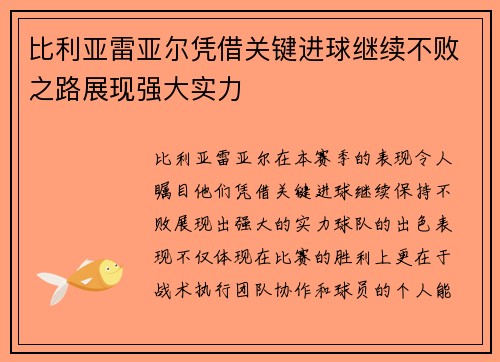 比利亚雷亚尔凭借关键进球继续不败之路展现强大实力

比利亚雷亚尔在本赛季的表现令人瞩目他们凭借关键进球继续保持不败展现出强大的实力球队的出色表现不仅体现在比赛的胜利上更在于战术执行团队协作和球员的个人能